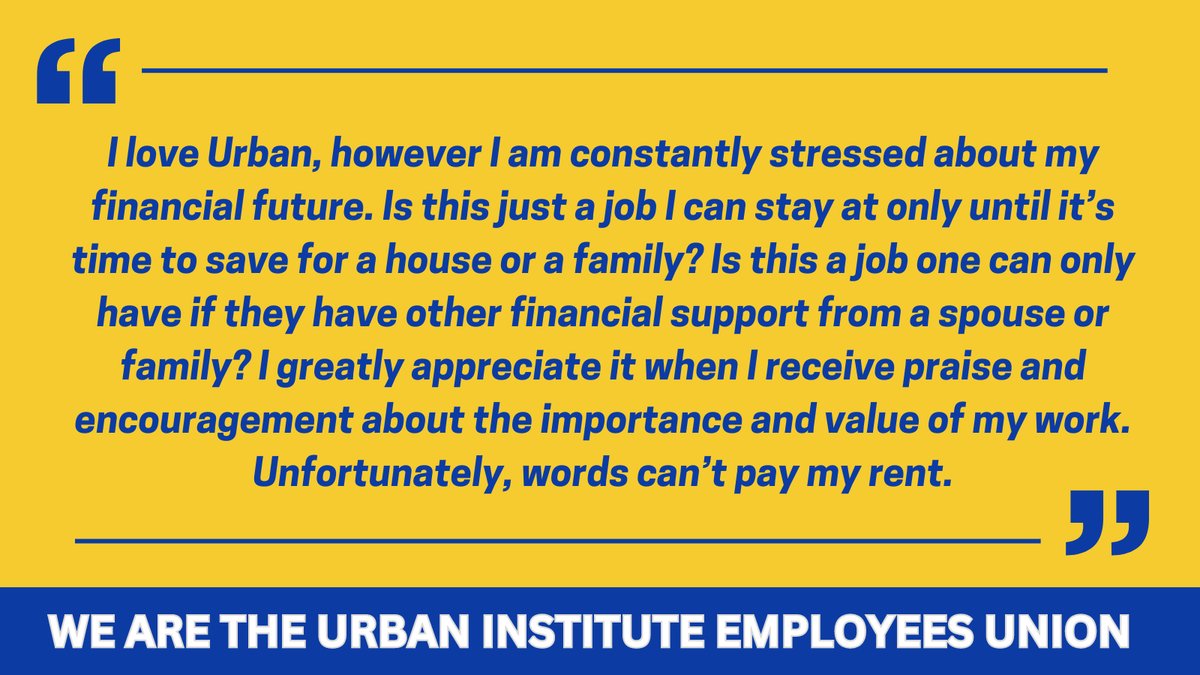 “

I love Urban, however I am constantly stressed about my financial future. Is this just a job I can stay at only until it’s time to save for a house or a family? Is this a job one can only have if they have other financial support from a spouse or family? I greatly appreciate it when I receive praise and encouragement about the importance and value of my work. Unfortunately, words can’t pay my rent.

”

WE ARE THE URBAN INSTITUTE EMPLOYEES UNION